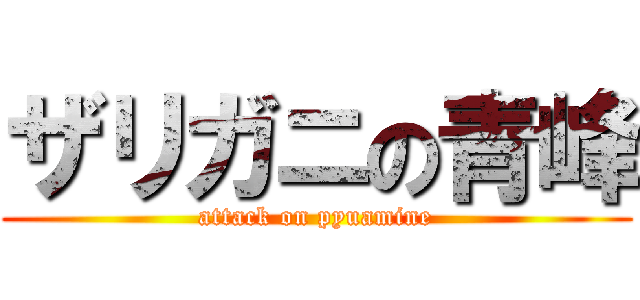 ザリガニの青峰
attack on pyuamine